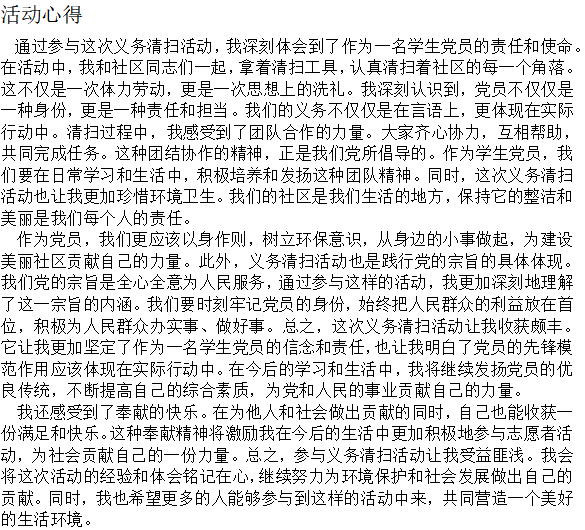 活动心得

通过参与这次义务清扫活动，我深刻体会到了作为一名学生党员的责任和使命。在活动中，我和社区同志们一起，拿着清扫工具，认真清扫着社区的每一个角落。这不仅是一次体力劳动，更是一次思想上的洗礼。我深刻认识到，党员不仅仅是一种身份，更是一种责任和担当。我们的义务不仅仅是在言语上，更体现在实际行动中。清扫过程中，我感受到了团队合作的力量。大家齐心协力，互相帮助，共同完成任务。这种团结协作的精神，正是我们党所倡导的。作为学生党员，我们要在日常学习和生活中，积极培养和发扬这种团队精神。同时，这次义务清扫活动也让我更加珍惜环境卫生。我们的社区是我们生活的地方，保持它的整洁和美丽是我们每个人的责任。

作为党员，我们更应该以身作则，树立环保意识，从身边的小事做起，为建设美丽社区贡献自己的力量。此外，义务清扫活动也是践行党的宗旨的具体体现。我们党的宗旨是全心全意为人民服务，通过参与这样的活动，我更加深刻地理解了这一宗旨的内涵。我们要时刻牢记党员的身份，始终把人民群众的利益放在首位，积极为人民群众办实事、做好事。总之，这次义务清扫活动让我收获颇丰。它让我更加坚定了作为一名学生党员的信念和责任，也让我明白了党员的先锋模范作用应该体现在实际行动中。在今后的学习和生活中，我将继续发扬党员的优良传统，不断提高自己的综合素质，为党和人民的事业贡献自己的力量。

我还感受到了奉献的快乐。在为他人和社会做出贡献的同时，自己也能收获一份满足和快乐。这种奉献精神将激励我在今后的生活中更加积极地参与志愿者活动，为社会贡献自己的一份力量。总之，参与义务清扫活动让我受益匪浅。我会将这次活动的经验和体会铭记在心，继续努力为环境保护和社会发展做出自己的贡献。同时，我也希望更多的人能够参与到这样的活动中来，共同营造一个美好的生活环境。